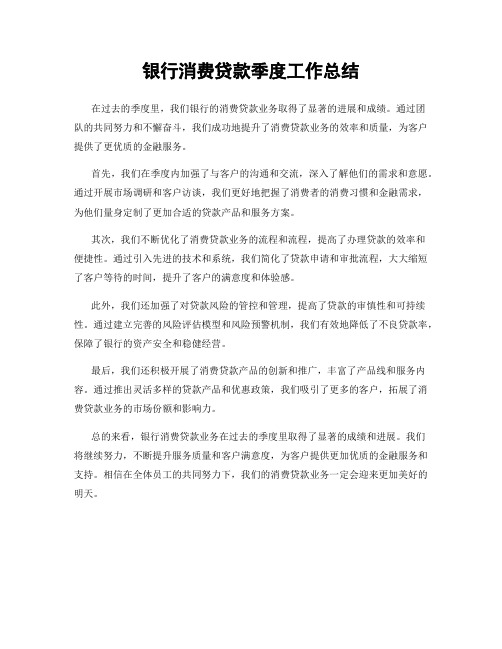 银行消费贷款季度工作总结

在过去的季度里，我们银行的消费贷款业务取得了显著的进展和成绩。通过团队的共同努力和不懈奋斗，我们成功地提升了消费贷款业务的效率和质量，为客户提供了更优质的金融服务。

首先，我们在季度内加强了与客户的沟通和交流，深入了解他们的需求和意愿。通过开展市场调研和客户访谈，我们更好地把握了消费者的消费习惯和金融需求，为他们量身定制了更加合适的贷款产品和服务方案。

其次，我们不断优化了消费贷款业务的流程和流程，提高了办理贷款的效率和便捷性。通过引入先进的技术和系统，我们简化了贷款申请和审批流程，大大缩短了客户等待的时间，提升了客户的满意度和体验感。

此外，我们还加强了对贷款风险的管控和管理，提高了贷款的审慎性和可持续性。通过建立完善的风险评估模型和风险预警机制，我们有效地降低了不良贷款率，保障了银行的资产安全和稳健经营。

最后，我们还积极开展了消费贷款产品的创新和推广，丰富了产品线和服务内容。通过推出灵活多样的贷款产品和优惠政策，我们吸引了更多的客户，拓展了消费贷款业务的市场份额和影响力。

总的来看，银行消费贷款业务在过去的季度里取得了显著的成绩和进展。我们将继续努力，不断提升服务质量和客户满意度，为客户提供更加优质的金融服务和支持。相信在全体员工的共同努力下，我们的消费贷款业务一定会迎来更加美好的明天。